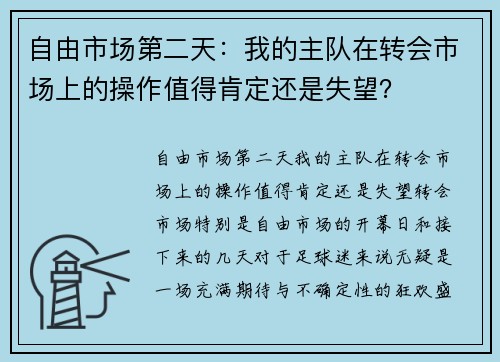 自由市场第二天：我的主队在转会市场上的操作值得肯定还是失望？

自由市场第二天我的主队在转会市场上的操作值得肯定还是失望转会市场特别是自由市场的开幕日和接下来的几天对于足球迷来说无疑是一场充满期待与不确定性的狂欢盛